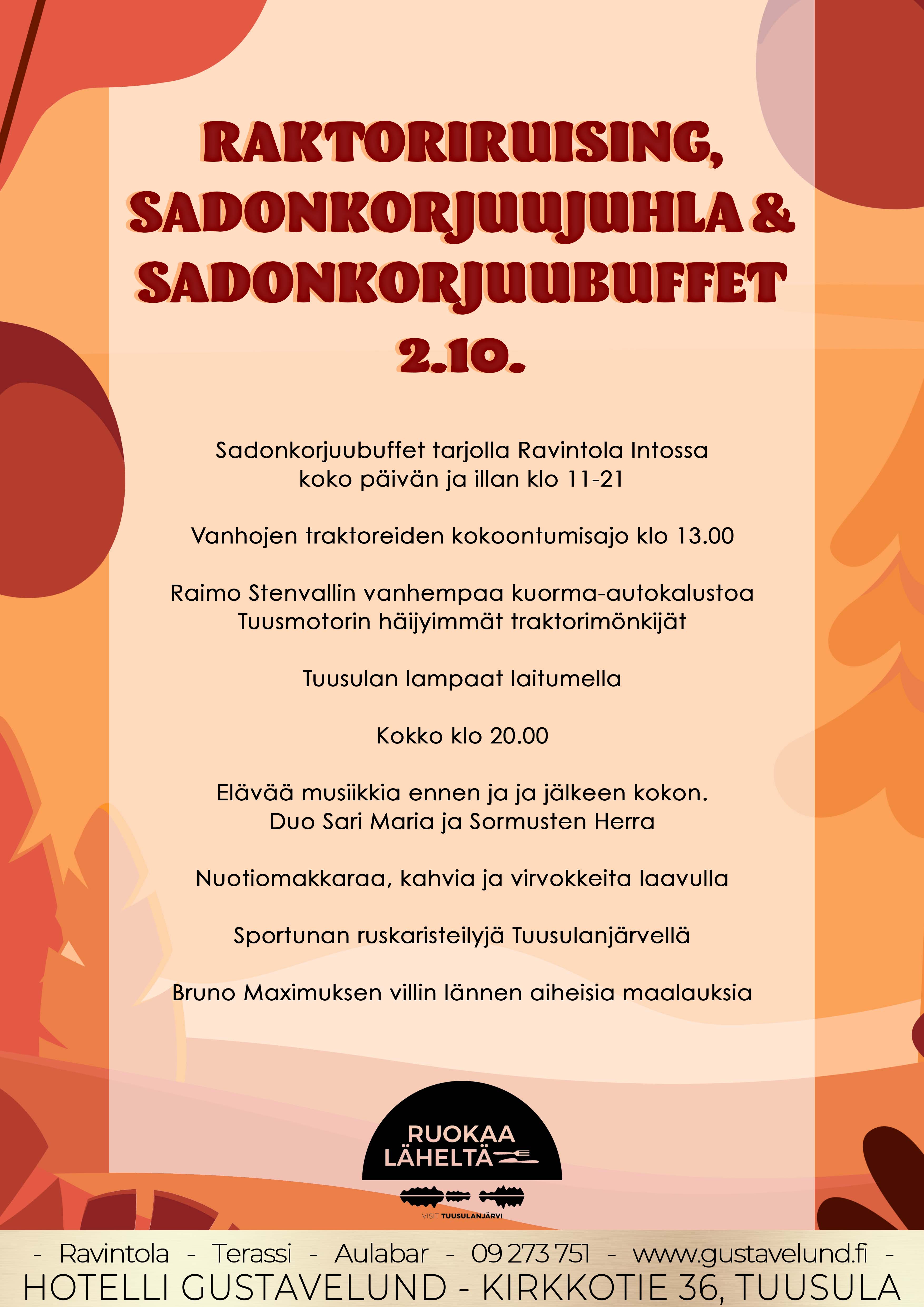 RAKTORIRUISING, SADONKORJUUJUHLA & SADONKORJUUBUFFET 2.10.

Sadonkorjuubuffet tarjolla Ravintola Intossa koko päivän ja illan klo 11-21

Vanhojen traktoreiden kokoontumisajo klo 13.00

Raimo Stenvallin vanhempaa kuorma-autokalustoa Tuusmotorin häijyimmät traktorimönkijät

Tuusulan lampaat laitumella

Kokko klo 20.00

Elävää musiikkia ennen ja ja jälkeen kokon. Duo Sari Maria ja Sormusten Herra

Nuotiomakkaraa, kahvia ja virvokkeita laavulla

Sportunan ruskaristeilyjä Tuusulanjärvellä

Bruno Maximuksen villin lännen aiheisia maalauksia

RUOKAA LÄHELTÄ

VISIT TUUSULANJÄRVI

- Ravintola - Terassi - Aulabar - 09 273 751 - www.gustavelund.fi -
HOTELLI GUSTAVELUND - KIRKKOTIE 36, TUUSULA